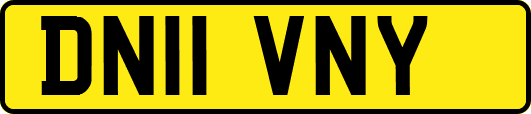 DN11 VNY